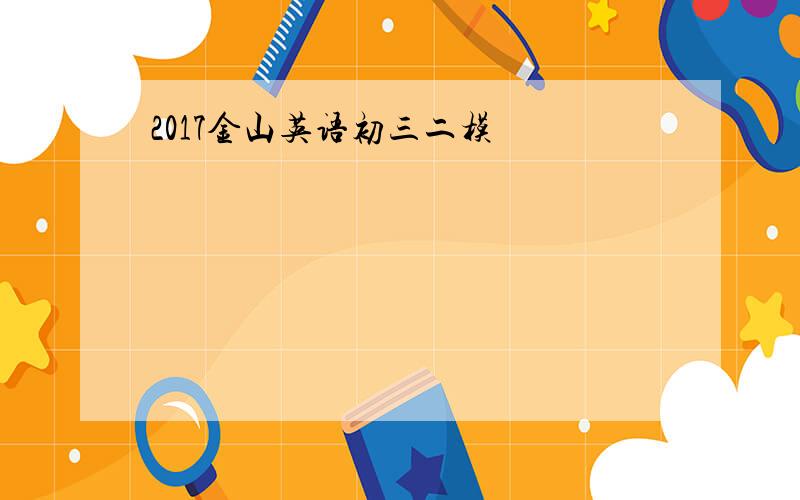 2017金山英语初三二模